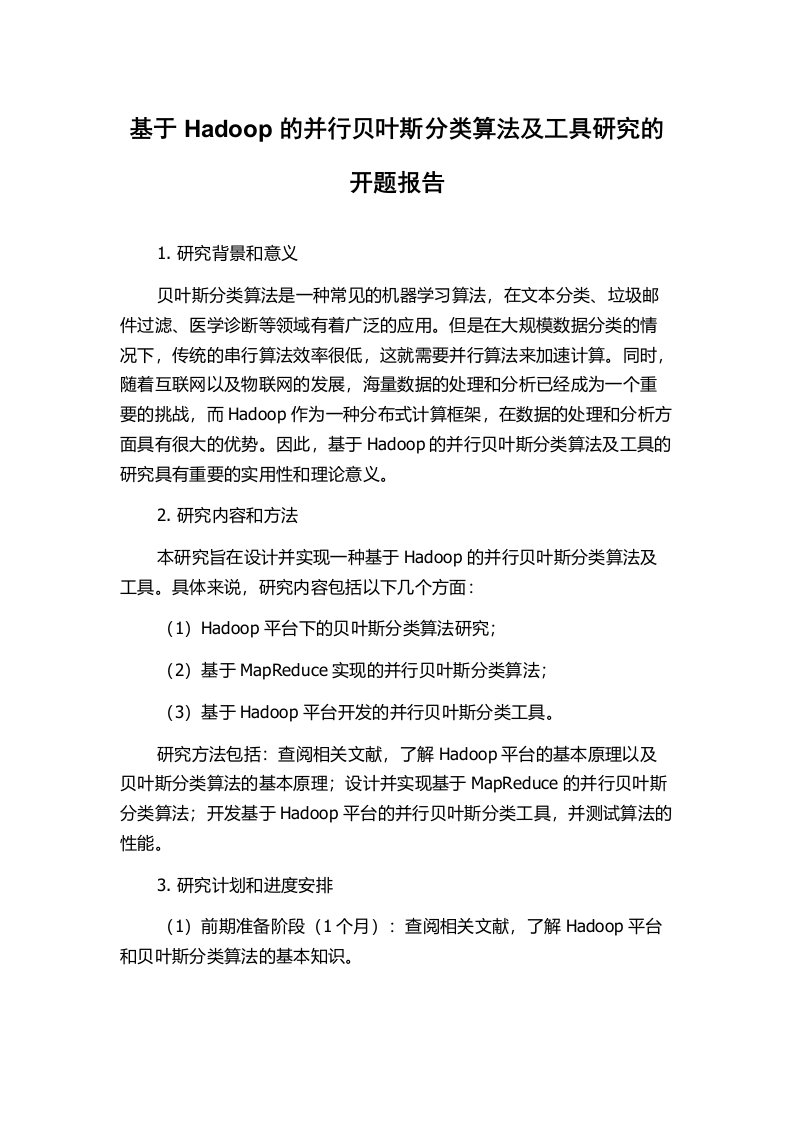 基于 Hadoop 的并行贝叶斯分类算法及工具研究的开题报告

1. 研究背景和意义

贝叶斯分类算法是一种常见的机器学习算法，在文本分类、垃圾邮件过滤、医学诊断等领域有着广泛的应用。但是在大规模数据分类的情况下，传统的串行算法效率很低，这就需要并行算法来加速计算。同时，随着互联网以及物联网的发展，海量数据的处理和分析已经成为一个重要的挑战，而 Hadoop 作为一种分布式计算框架，在数据的处理和分析方面具有很大的优势。因此，基于 Hadoop 的并行贝叶斯分类算法及工具的研究具有重要的实用性和理论意义。

2. 研究内容和方法

本研究旨在设计并实现一种基于 Hadoop 的并行贝叶斯分类算法及工具。具体来说，研究内容包括以下几个方面：

（1）Hadoop 平台下的贝叶斯分类算法研究；

（2）基于 MapReduce 实现的并行贝叶斯分类算法；

（3）基于 Hadoop 平台开发的并行贝叶斯分类工具。

研究方法包括：查阅相关文献，了解 Hadoop 平台的基本原理以及贝叶斯分类算法的基本原理；设计并实现基于 MapReduce 的并行贝叶斯分类算法；开发基于 Hadoop 平台的并行贝叶斯分类工具，并测试算法的性能。

3. 研究计划和进度安排

（1）前期准备阶段（1 个月）：查阅相关文献，了解 Hadoop 平台和贝叶斯分类算法的基本知识。